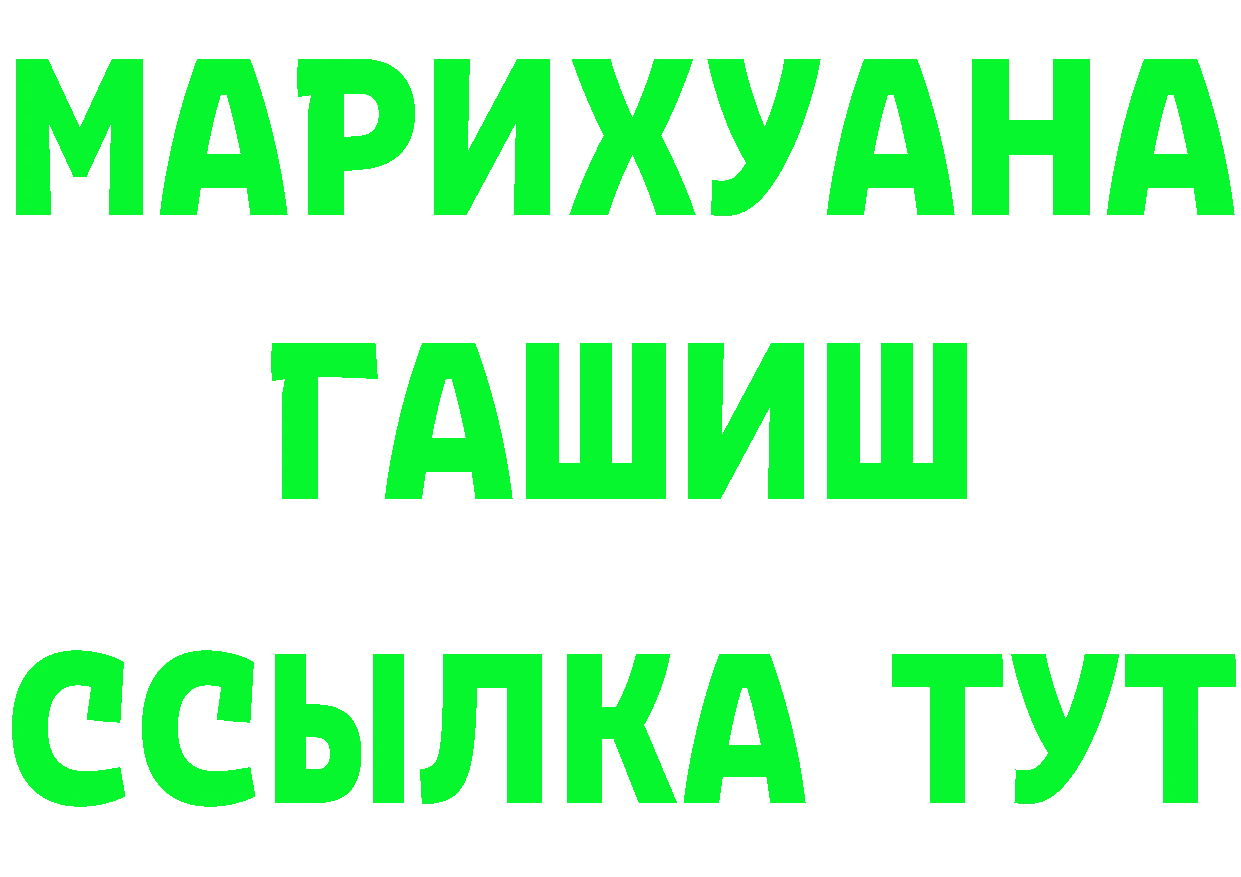 МАРИХУАНА
ГАШИШ
ССЫЛКА ТУТ